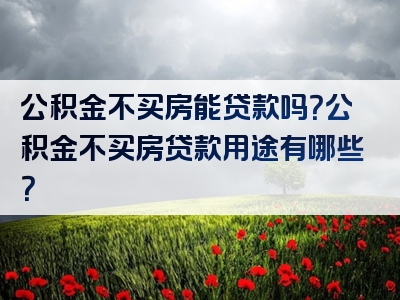 公积金不买房能贷款吗?公积金不买房贷款用途有哪些?